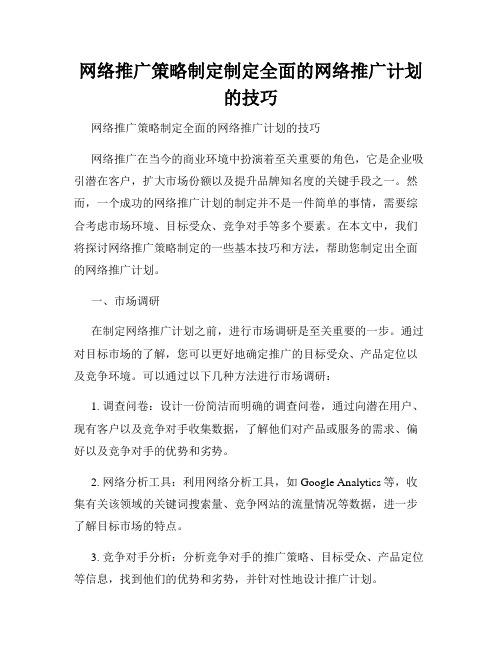 网络推广策略制定制定全面的网络推广计划的技巧

网络推广策略制定全面的网络推广计划的技巧

网络推广在当今的商业环境中扮演着至关重要的角色，它是企业吸引潜在客户，扩大市场份额以及提升品牌知名度的关键手段之一。然而，一个成功的网络推广计划的制定并不是一件简单的事情，需要综合考虑市场环境、目标受众、竞争对手等多个要素。在本文中，我们将探讨网络推广策略制定的一些基本技巧和方法，帮助您制定出全面的网络推广计划。

一、市场调研

在制定网络推广计划之前，进行市场调研是至关重要的一步。通过对目标市场的了解，您可以更好地确定推广的目标受众、产品定位以及竞争环境。可以通过以下几种方法进行市场调研：

1. 调查问卷：设计一份简洁而明确的调查问卷，通过向潜在用户、现有客户以及竞争对手收集数据，了解他们对产品或服务的需求、偏好以及竞争对手的优势和劣势。

2. 网络分析工具：利用网络分析工具，如 Google Analytics 等，收集有关该领域的关键词搜索量、竞争网站的流量情况等数据，进一步了解目标市场的特点。

3. 竞争对手分析：分析竞争对手的推广策略、目标受众、产品定位等信息，找到他们的优势和劣势，并针对性地设计推广计划。